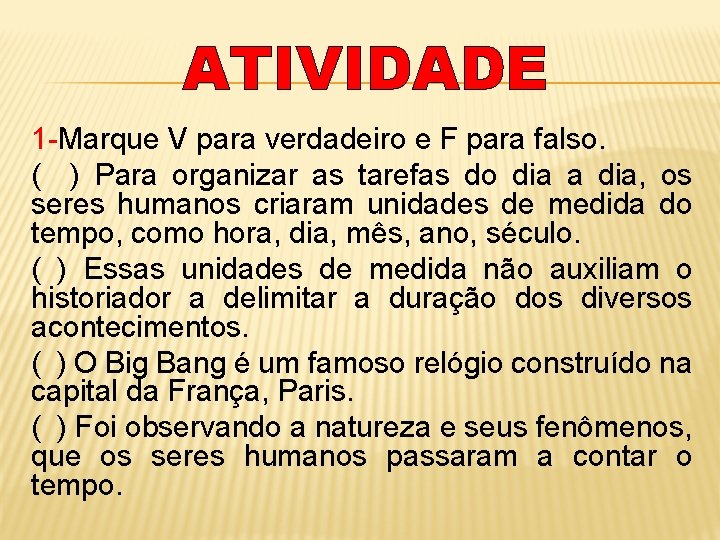 ATIVIDADE

1-Marque V para verdadeiro e F para falso.

(  ) Para organizar as tarefas do dia a dia, os seres humanos criaram unidades de medida do tempo, como hora, dia, mês, ano, século.

( ) Essas unidades de medida não auxiliam o historiador a delimitar a duração dos diversos acontecimentos.

( ) O Big Bang é um famoso relógio construído na capital da França, Paris.

( ) Foi observando a natureza e seus fenômenos, que os seres humanos passaram a contar o tempo.